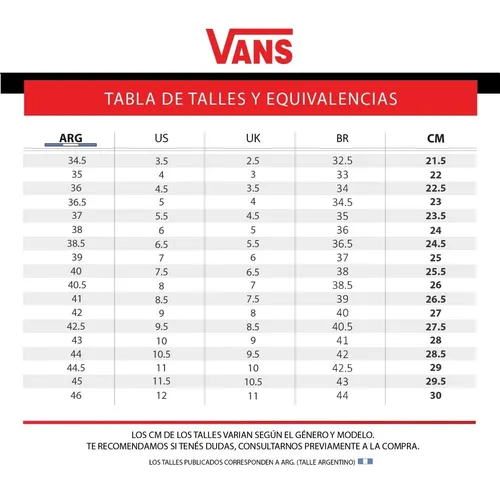 VANS

TABLA DE TALLES Y EQUIVALENCIAS

| ARG | US | UK | BR | CM |
|---|---|---|---|---|
| 34.5 | 3.5 | 2.5 | 32.5 | 21.5 |
| 35 | 4 | 3 | 33 | 22 |
| 36 | 4.5 | 3.5 | 34 | 22.5 |
| 36.5 | 5 | 4 | 34.5 | 23 |
| 37 | 5.5 | 4.5 | 35 | 23.5 |
| 38 | 6 | 5 | 36 | 24 |
| 38.5 | 6.5 | 5.5 | 36.5 | 24.5 |
| 39 | 7 | 6 | 37 | 25 |
| 40 | 7.5 | 6.5 | 38 | 25.5 |
| 40.5 | 8 | 7 | 38.5 | 26 |
| 41 | 8.5 | 7.5 | 39 | 26.5 |
| 42 | 9 | 8 | 40 | 27 |
| 42.5 | 9.5 | 8.5 | 40.5 | 27.5 |
| 43 | 10 | 9 | 41 | 28 |
| 44 | 10.5 | 9.5 | 42 | 28.5 |
| 44.5 | 11 | 10 | 42.5 | 29 |
| 45 | 11.5 | 10.5 | 43 | 29.5 |
| 46 | 12 | 11 | 44 | 30 |

LOS CM DE LOS TALLES VARIAN SEGÚN EL GÉNERO Y MODELO.
TE RECOMENDAMOS SI TENÉS DUDAS, CONSULTARNOS PREVIAMENTE A LA COMPRA.

LOS TALLES PUBLICADOS CORRESPONDEN A ARG. (TALLE ARGENTINO)